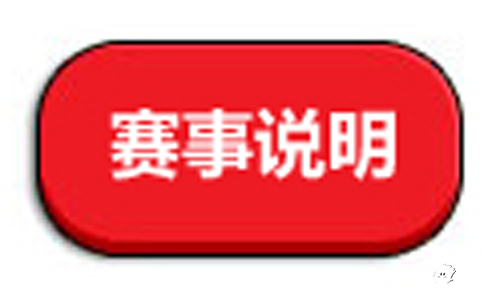 赛事说明